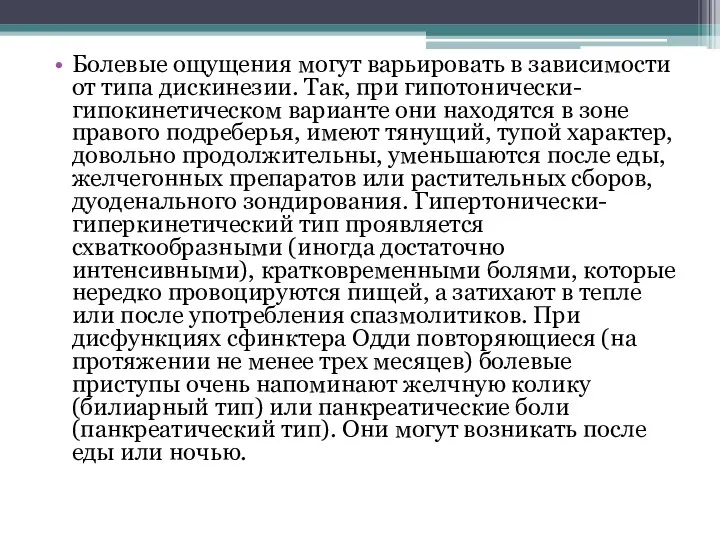 • Болевые ощущения могут варьировать в зависимости от типа дискинезии. Так, при гипотонически-гипокинетическом варианте они находятся в зоне правого подреберья, имеют тянущий, тупой характер, довольно продолжительны, уменьшаются после еды, желчегонных препаратов или растительных сборов, дуоденального зондирования. Гипертонически-гиперкинетический тип проявляется схваткообразными (иногда достаточно интенсивными), кратковременными болями, которые нередко провоцируются пищей, а затихают в тепле или после употребления спазмолитиков. При дисфункциях сфинктера Одди повторяющиеся (на протяжении не менее трех месяцев) болевые приступы очень напоминают желчную колику (билиарный тип) или панкреатические боли (панкреатический тип). Они могут возникать после еды или ночью.